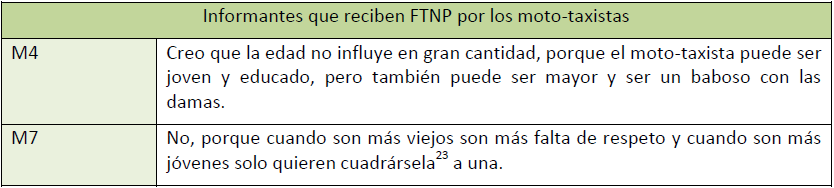 | Informantes que reciben FTNP por los moto-taxistas | |
|---|---|
| M4 | Creo que la edad no influye en gran cantidad, porque el moto-taxista puede ser joven y educado, pero también puede ser mayor y ser un baboso con las damas. |
| M7 | No, porque cuando son más viejos son más falta de respeto y cuando son más jóvenes solo quieren cuadrársela$^{23}$ a una. |